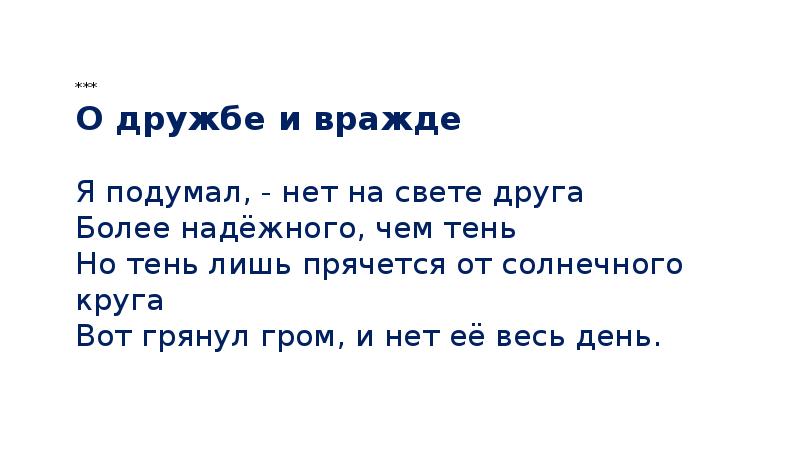 ***
О дружбе и вражде

Я подумал, - нет на свете друга
Более надёжного, чем тень
Но тень лишь прячется от солнечного круга
Вот грянул гром, и нет её весь день.